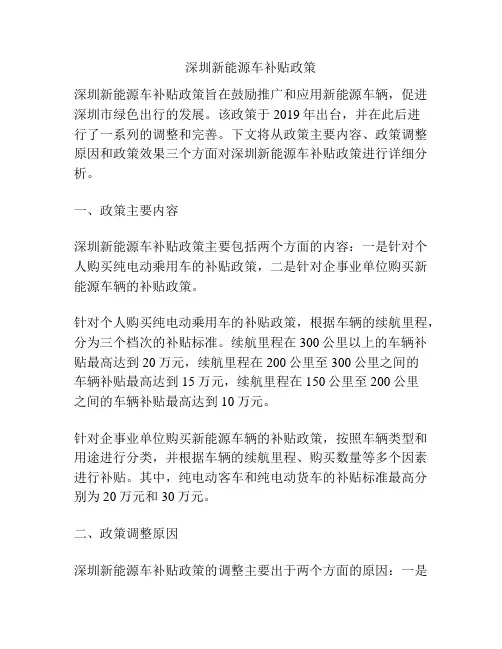 深圳新能源车补贴政策

深圳新能源车补贴政策旨在鼓励推广和应用新能源车辆，促进深圳市绿色出行的发展。该政策于 2019 年出台，并在此后进行了一系列的调整和完善。下文将从政策主要内容、政策调整原因和政策效果三个方面对深圳新能源车补贴政策进行详细分析。

一、政策主要内容

深圳新能源车补贴政策主要包括两个方面的内容：一是针对个人购买纯电动乘用车的补贴政策，二是针对企事业单位购买新能源车辆的补贴政策。

针对个人购买纯电动乘用车的补贴政策，根据车辆的续航里程，分为三个档次的补贴标准。续航里程在 300 公里以上的车辆补贴最高达到 20 万元，续航里程在 200 公里至 300 公里之间的车辆补贴最高达到 15 万元，续航里程在 150 公里至 200 公里之间的车辆补贴最高达到 10 万元。

针对企事业单位购买新能源车辆的补贴政策，按照车辆类型和用途进行分类，并根据车辆的续航里程、购买数量等多个因素进行补贴。其中，纯电动客车和纯电动货车的补贴标准最高分别为 20 万元和 30 万元。

二、政策调整原因

深圳新能源车补贴政策的调整主要出于两个方面的原因：一是